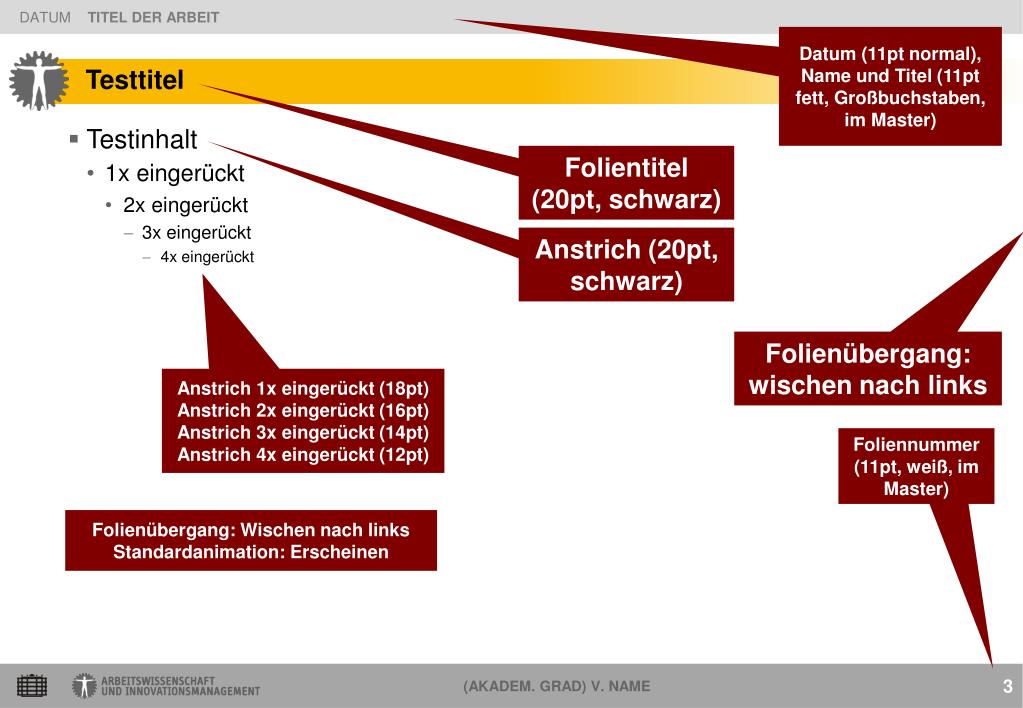 DATUM TITEL DER ARBEIT

Testtitel

Datum (11pt normal), Name und Titel (11pt fett, Großbuchstaben, im Master)

▪ Testinhalt
• 1x eingerückt
• 2x eingerückt
– 3x eingerückt
– 4x eingerückt

Folientitel (20pt, schwarz)

Anstrich (20pt, schwarz)

Folienübergang: wischen nach links

Anstrich 1x eingerückt (18pt)
Anstrich 2x eingerückt (16pt)
Anstrich 3x eingerückt (14pt)
Anstrich 4x eingerückt (12pt)

Foliennummer (11pt, weiß, im Master)

Folienübergang: Wischen nach links
Standardanimation: Erscheinen

ARBEITSWISSENSCHAFT UND INNOVATIONSMANAGEMENT

(AKADEM. GRAD) V. NAME

3